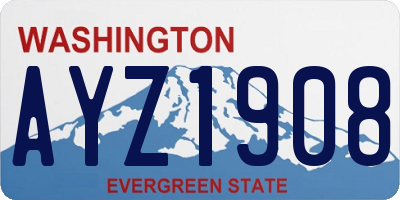 WASHINGTON
AYZ1908
EVERGREEN STATE